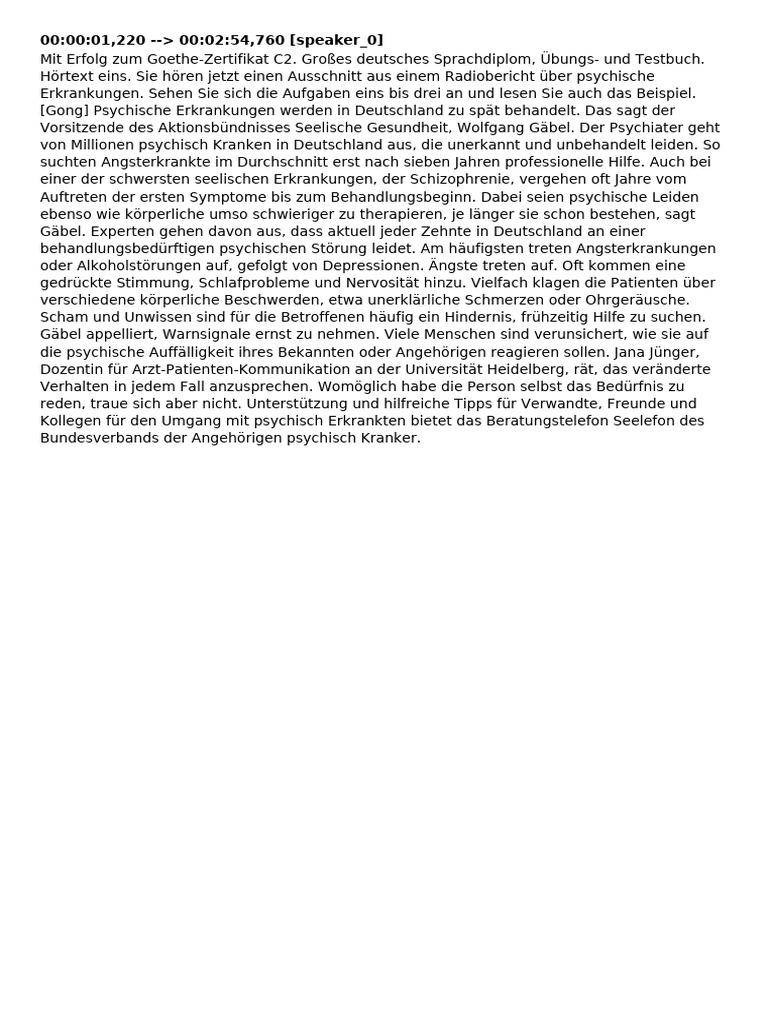 00:00:01,220 --> 00:02:54,760 [speaker_0]
Mit Erfolg zum Goethe-Zertifikat C2. Großes deutsches Sprachdiplom, Übungs- und Testbuch. Hörtext eins. Sie hören jetzt einen Ausschnitt aus einem Radiobericht über psychische Erkrankungen. Sehen Sie sich die Aufgaben eins bis drei an und lesen Sie auch das Beispiel. [Gong] Psychische Erkrankungen werden in Deutschland zu spät behandelt. Das sagt der Vorsitzende des Aktionsbündnisses Seelische Gesundheit, Wolfgang Gäbel. Der Psychiater geht von Millionen psychisch Kranken in Deutschland aus, die unerkannt und unbehandelt leiden. So suchten Angsterkrankte im Durchschnitt erst nach sieben Jahren professionelle Hilfe. Auch bei einer der schwersten seelischen Erkrankungen, der Schizophrenie, vergehen oft Jahre vom Auftreten der ersten Symptome bis zum Behandlungsbeginn. Dabei seien psychische Leiden ebenso wie körperliche umso schwieriger zu therapieren, je länger sie schon bestehen, sagt Gäbel. Experten gehen davon aus, dass aktuell jeder Zehnte in Deutschland an einer behandlungsbedürftigen psychischen Störung leidet. Am häufigsten treten Angsterkrankungen oder Alkoholstörungen auf, gefolgt von Depressionen. Ängste treten auf. Oft kommen eine gedrückte Stimmung, Schlafprobleme und Nervosität hinzu. Vielfach klagen die Patienten über verschiedene körperliche Beschwerden, etwa unerklärliche Schmerzen oder Ohrgeräusche. Scham und Unwissen sind für die Betroffenen häufig ein Hindernis, frühzeitig Hilfe zu suchen. Gäbel appelliert, Warnsignale ernst zu nehmen. Viele Menschen sind verunsichert, wie sie auf die psychische Auffälligkeit ihres Bekannten oder Angehörigen reagieren sollen. Jana Jünger, Dozentin für Arzt-Patienten-Kommunikation an der Universität Heidelberg, rät, das veränderte Verhalten in jedem Fall anzusprechen. Womöglich habe die Person selbst das Bedürfnis zu reden, traue sich aber nicht. Unterstützung und hilfreiche Tipps für Verwandte, Freunde und Kollegen für den Umgang mit psychisch Erkrankten bietet das Beratungstelefon Seelefon des Bundesverbands der Angehörigen psychisch Kranker.